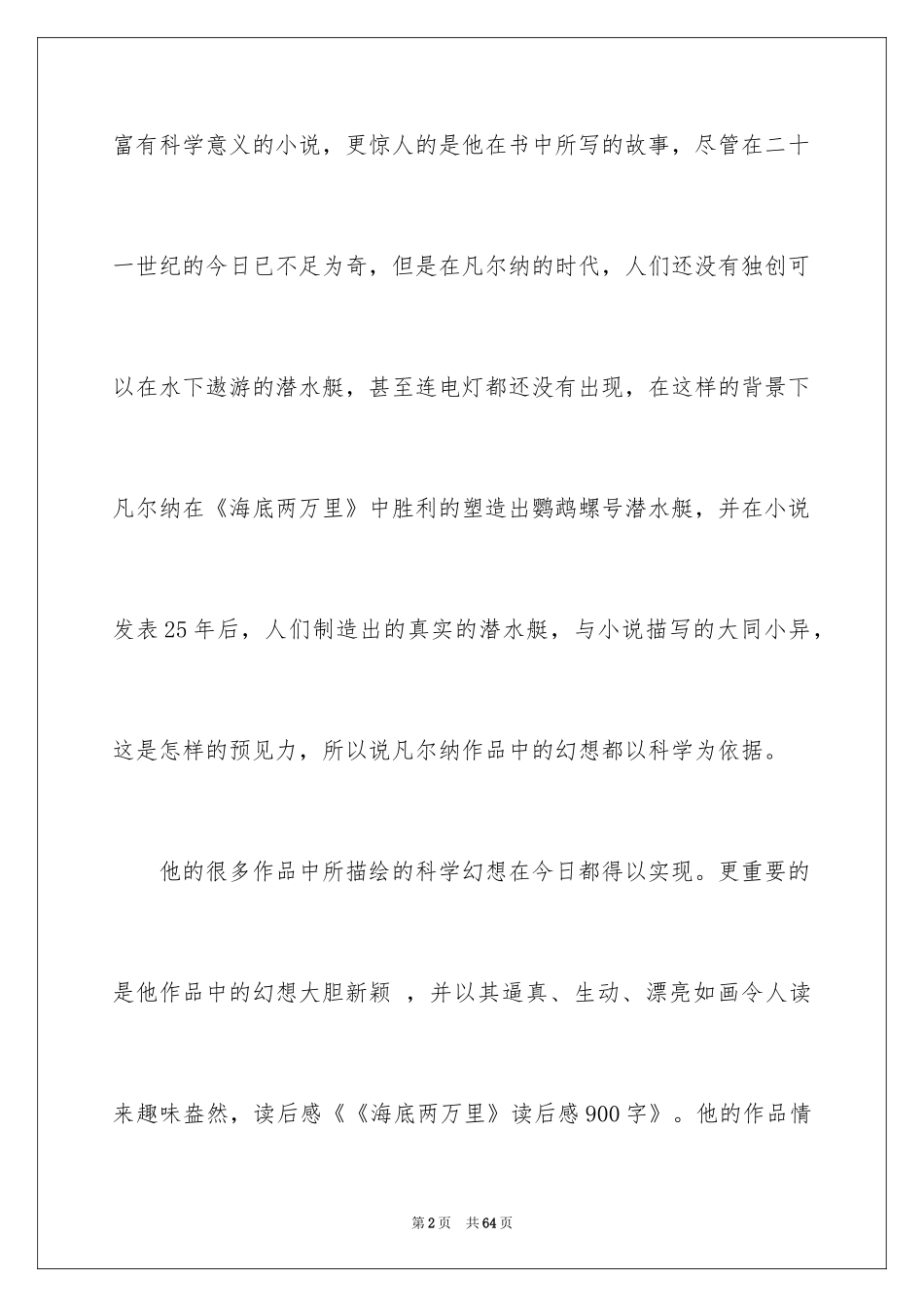 富有科学意义的小说，更惊人的是他在书中所写的故事，尽管在二十一世纪的今日已不足为奇，但是在凡尔纳的时代，人们还没有独创可以在水下遨游的潜水艇，甚至连电灯都还没有出现，在这样的背景下凡尔纳在《海底两万里》中胜利的塑造出鹦鹉螺号潜水艇，并在小说发表25年后，人们制造出的真实的潜水艇，与小说描写的大同小异，这是怎样的预见力，所以说凡尔纳作品中的幻想都以科学为依据。

他的很多作品中所描绘的科学幻想在今日都得以实现。更重要的是他作品中的幻想大胆新颖 ，并以其逼真、生动、漂亮如画令人读来趣味盎然，读后感《《海底两万里》读后感900字》。他的作品情

第2页 共64页